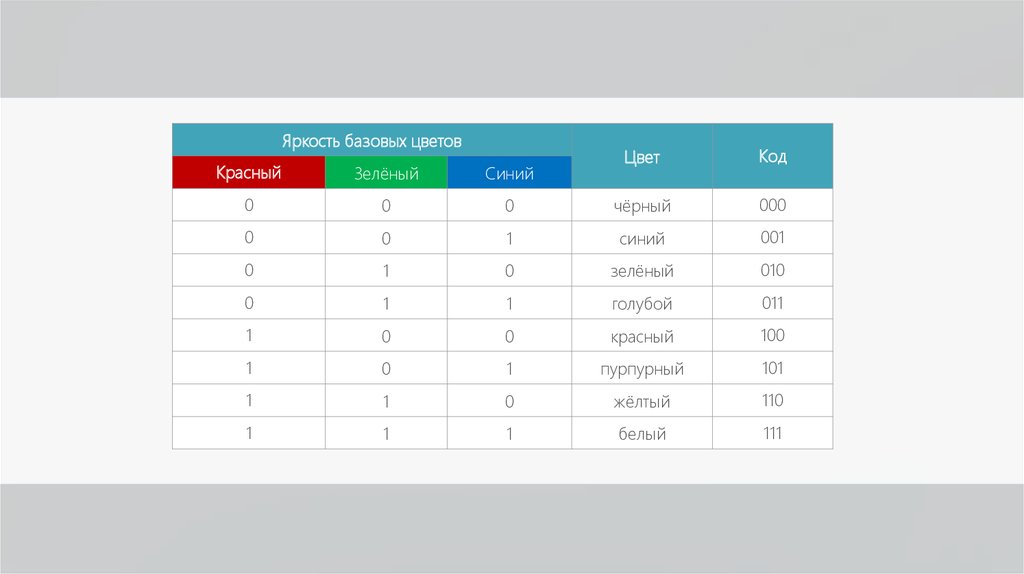 | Яркость базовых цветов | | | Цвет | Код |
|---|---|---|---|---|
| Красный | Зелёный | Синий | | |
| 0 | 0 | 0 | чёрный | 000 |
| 0 | 0 | 1 | синий | 001 |
| 0 | 1 | 0 | зелёный | 010 |
| 0 | 1 | 1 | голубой | 011 |
| 1 | 0 | 0 | красный | 100 |
| 1 | 0 | 1 | пурпурный | 101 |
| 1 | 1 | 0 | жёлтый | 110 |
| 1 | 1 | 1 | белый | 111 |